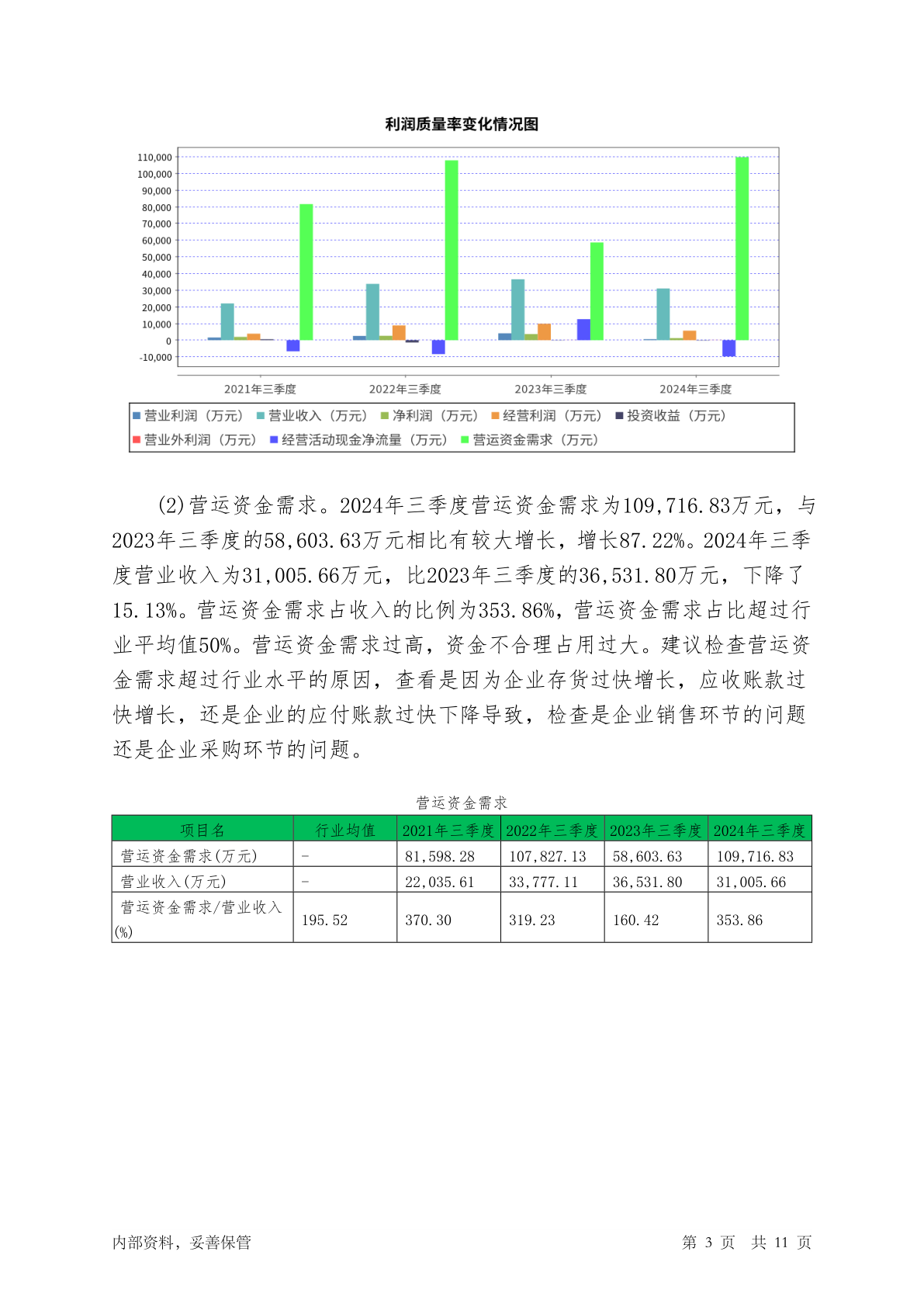 利润质量率变化情况图

110,000
100,000
90,000
80,000
70,000
60,000
50,000
40,000
30,000
20,000
10,000
0
-10,000

2021年三季度 2022年三季度 2023年三季度 2024年三季度

营业利润（万元） 营业收入（万元） 净利润（万元） 经营利润（万元） 投资收益（万元） 营业外利润（万元） 经营活动现金净流量（万元） 营运资金需求（万元）

(2)营运资金需求。2024年三季度营运资金需求为109,716.83万元，与2023年三季度的58,603.63万元相比有较大增长，增长87.22%。2024年三季度营业收入为31,005.66万元，比2023年三季度的36,531.80万元，下降了15.13%。营运资金需求占收入的比例为353.86%，营运资金需求占比超过行业平均值50%。营运资金需求过高，资金不合理占用过大。建议检查营运资金需求超过行业水平的原因，查看是因为企业存货过快增长，应收账款过快增长，还是企业的应付账款过快下降导致，检查是企业销售环节的问题还是企业采购环节的问题。

营运资金需求

| 项目名 | 行业均值 | 2021年三季度 | 2022年三季度 | 2023年三季度 | 2024年三季度 |
|---|---|---|---|---|---|
| 营运资金需求(万元) | - | 81,598.28 | 107,827.13 | 58,603.63 | 109,716.83 |
| 营业收入(万元) | - | 22,035.61 | 33,777.11 | 36,531.80 | 31,005.66 |
| 营运资金需求/营业收入(%) | 195.52 | 370.30 | 319.23 | 160.42 | 353.86 |

内部资料，妥善保管 第 3 页 共 11 页